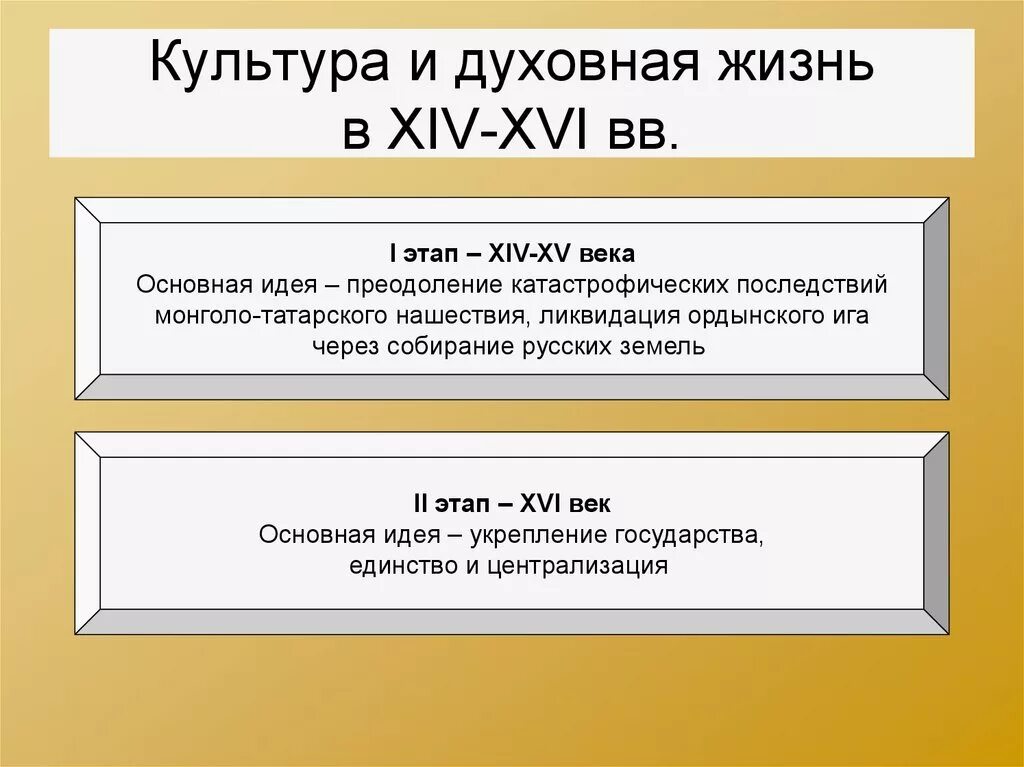 Культура и духовная жизнь в XIV-XVI вв.

I этап – XIV-XV века
Основная идея – преодоление катастрофических последствий монголо-татарского нашествия, ликвидация ордынского ига через собирание русских земель

II этап – XVI век
Основная идея – укрепление государства, единство и централизация